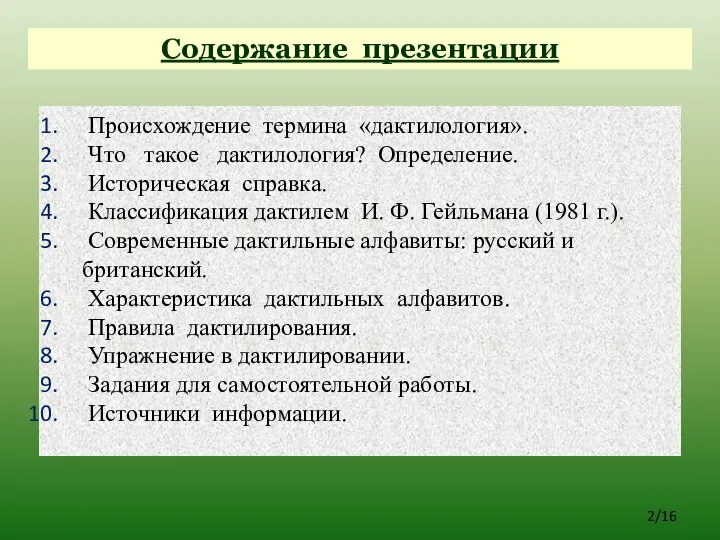 Содержание презентации

1. Происхождение термина «дактилология».
2. Что такое дактилология? Определение.
3. Историческая справка.
4. Классификация дактилем И. Ф. Гейльмана (1981 г.).
5. Современные дактильные алфавиты: русский и британский.
6. Характеристика дактильных алфавитов.
7. Правила дактилирования.
8. Упражнение в дактилировании.
9. Задания для самостоятельной работы.
10. Источники информации.

2/16